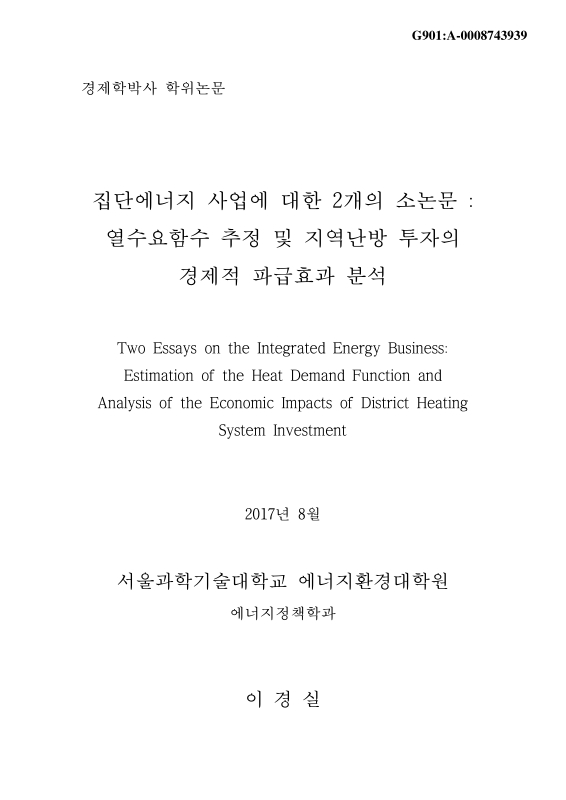 G901:A-0008743939

경제학박사 학위논문

집단에너지 사업에 대한 2개의 소논문 : 열수요함수 추정 및 지역난방 투자의 경제적 파급효과 분석

Two Essays on the Integrated Energy Business: Estimation of the Heat Demand Function and Analysis of the Economic Impacts of District Heating System Investment

2017년 8월

서울과학기술대학교 에너지환경대학원

에너지정책학과

이 경 실